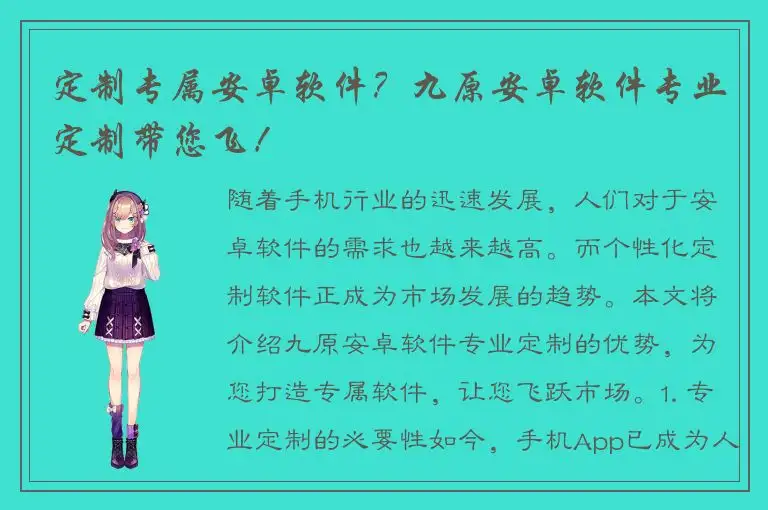 定制专属安卓软件？九原安卓软件专业定制带您飞！

随着手机行业的迅速发展，人们对于安卓软件的需求也越来越高。而个性化定制软件正成为市场发展的趋势。本文将介绍九原安卓软件专业定制的优势，为您打造专属软件，让您飞跃市场。1. 专业定制的必要性如今，手机App已成为人